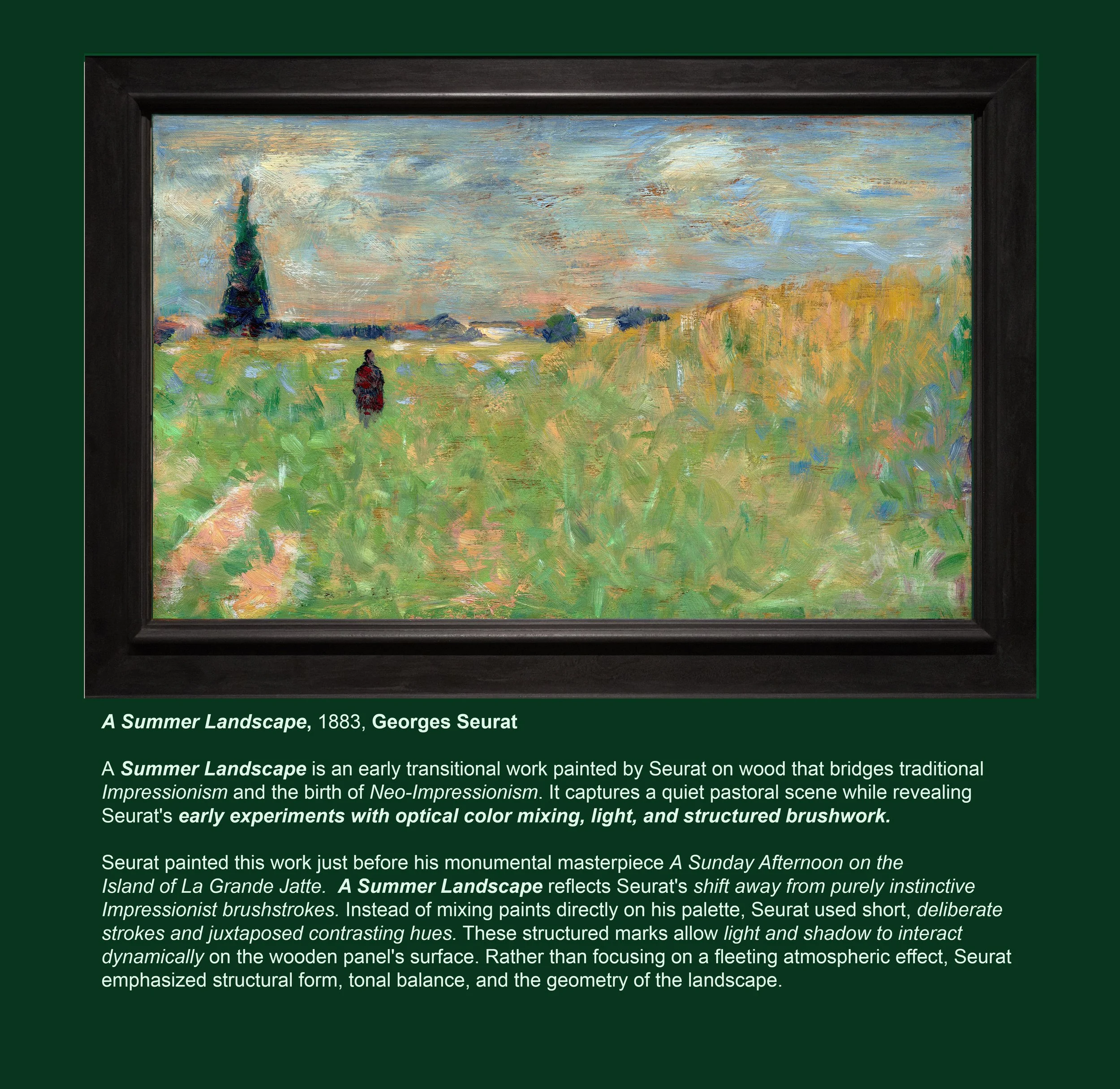 A Summer Landscape, 1883, Georges Seurat

A Summer Landscape is an early transitional work painted by Seurat on wood that bridges traditional Impressionism and the birth of Neo-Impressionism. It captures a quiet pastoral scene while revealing Seurat's early experiments with optical color mixing, light, and structured brushwork.

Seurat painted this work just before his monumental masterpiece A Sunday Afternoon on the Island of La Grande Jatte. A Summer Landscape reflects Seurat's shift away from purely instinctive Impressionist brushstrokes. Instead of mixing paints directly on his palette, Seurat used short, deliberate strokes and juxtaposed contrasting hues. These structured marks allow light and shadow to interact dynamically on the wooden panel's surface. Rather than focusing on a fleeting atmospheric effect, Seurat emphasized structural form, tonal balance, and the geometry of the landscape.